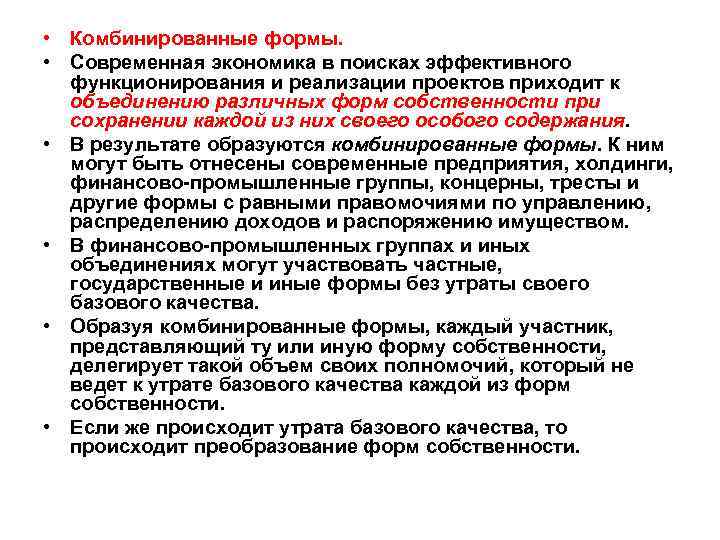 • Комбинированные формы.

• Современная экономика в поисках эффективного функционирования и реализации проектов приходит к объединению различных форм собственности при сохранении каждой из них своего особого содержания.

• В результате образуются комбинированные формы. К ним могут быть отнесены современные предприятия, холдинги, финансово-промышленные группы, концерны, тресты и другие формы с равными правомочиями по управлению, распределению доходов и распоряжению имуществом.

• В финансово-промышленных группах и иных объединениях могут участвовать частные, государственные и иные формы без утраты своего базового качества.

• Образуя комбинированные формы, каждый участник, представляющий ту или иную форму собственности, делегирует такой объем своих полномочий, который не ведет к утрате базового качества каждой из форм собственности.

• Если же происходит утрата базового качества, то происходит преобразование форм собственности.